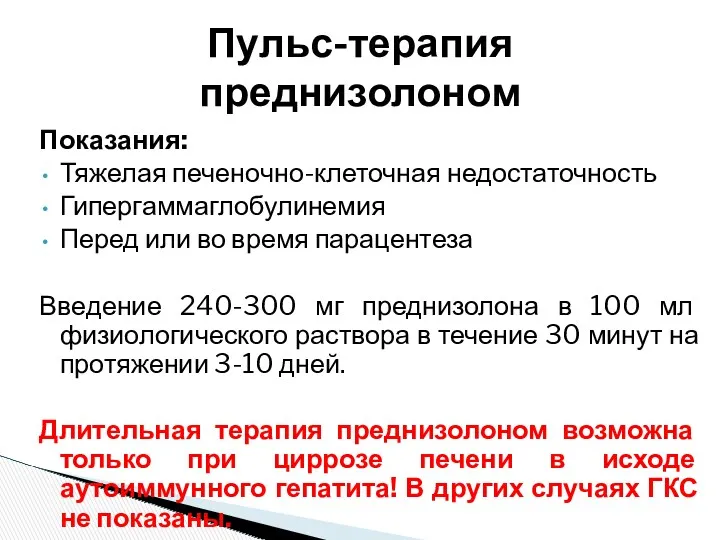 Пульс-терапия преднизолоном

Показания:
• Тяжелая печеночно-клеточная недостаточность
• Гипергаммаглобулинемия
• Перед или во время парацентеза

Введение 240-300 мг преднизолона в 100 мл физиологического раствора в течение 30 минут на протяжении 3-10 дней.

Длительная терапия преднизолоном возможна только при циррозе печени в исходе аутоиммунного гепатита! В других случаях ГКС не показаны.